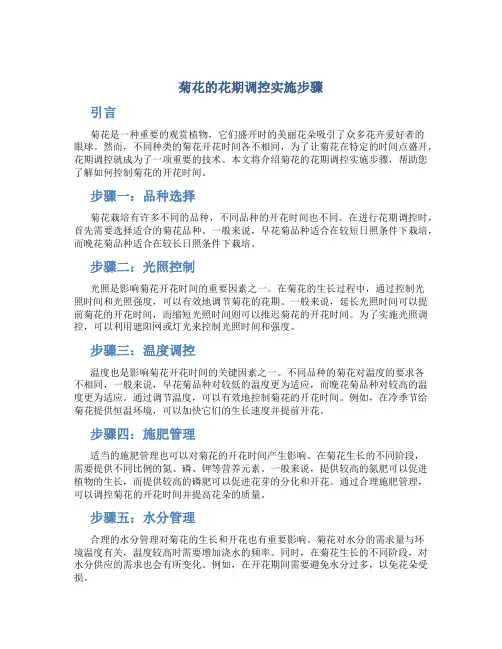 菊花的花期调控实施步骤

引言

菊花是一种重要的观赏植物，它们盛开时的美丽花朵吸引了众多花卉爱好者的眼球。然而，不同种类的菊花开花时间各不相同，为了让菊花在特定的时间点盛开，花期调控就成为了一项重要的技术。本文将介绍菊花的花期调控实施步骤，帮助您了解如何控制菊花的开花时间。

步骤一：品种选择

菊花栽培有许多不同的品种，不同品种的开花时间也不同。在进行花期调控时，首先需要选择适合的菊花品种。一般来说，早花菊品种适合在较短日照条件下栽培，而晚花菊品种适合在较长日照条件下栽培。

步骤二：光照控制

光照是影响菊花开花时间的重要因素之一。在菊花的生长过程中，通过控制光照时间和光照强度，可以有效地调节菊花的花期。一般来说，延长光照时间可以提前菊花的开花时间，而缩短光照时间则可以推迟菊花的开花时间。为了实施光照调控，可以利用遮阳网或灯光来控制光照时间和强度。

步骤三：温度调控

温度也是影响菊花开花时间的关键因素之一。不同品种的菊花对温度的要求各不相同，一般来说，早花菊品种对较低的温度更为适应，而晚花菊品种对较高的温度更为适应。通过调节温度，可以有效地控制菊花的开花时间。例如，在冷季节给菊花提供恒温环境，可以加快它们的生长速度并提前开花。

步骤四：施肥管理

适当的施肥管理也可以对菊花的开花时间产生影响。在菊花生长的不同阶段，需要提供不同比例的氮、磷、钾等营养元素。一般来说，提供较高的氮肥可以促进植物的生长，而提供较高的磷肥可以促进花芽的分化和开花。通过合理施肥管理，可以调控菊花的开花时间并提高花朵的质量。

步骤五：水分管理

合理的水分管理对菊花的生长和开花也有重要影响。菊花对水分的需求量与环境温度有关，温度较高时需要增加浇水的频率。同时，在菊花生长的不同阶段，对水分供应的需求也会有所变化。例如，在开花期间需要避免水分过多，以免花朵受损。